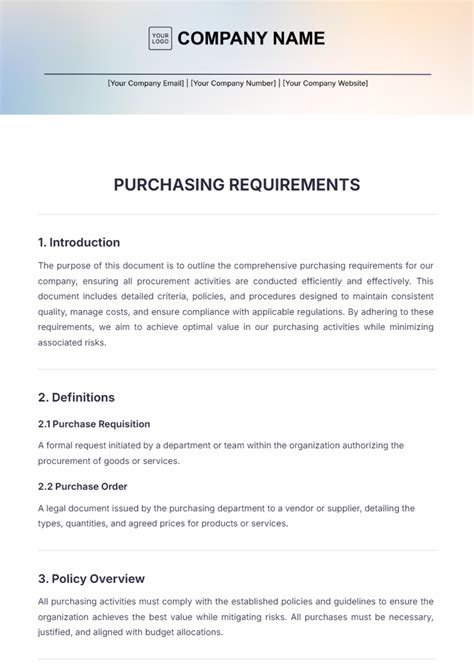 YOUR LOGO COMPANY NAME

[Your Company Email] | [Your Company Number] | [Your Company Website]

PURCHASING REQUIREMENTS

1. Introduction

The purpose of this document is to outline the comprehensive purchasing requirements for our company, ensuring all procurement activities are conducted efficiently and effectively. This document includes detailed criteria, policies, and procedures designed to maintain consistent quality, manage costs, and ensure compliance with applicable regulations. By adhering to these requirements, we aim to achieve optimal value in our purchasing activities while minimizing associated risks.

2. Definitions

2.1 Purchase Requisition

A formal request initiated by a department or team within the organization authorizing the procurement of goods or services.

2.2 Purchase Order

A legal document issued by the purchasing department to a vendor or supplier, detailing the types, quantities, and agreed prices for products or services.

3. Policy Overview

All purchasing activities must comply with the established policies and guidelines to ensure the organization achieves the best value while mitigating risks. All purchases must be necessary, justified, and aligned with budget allocations.